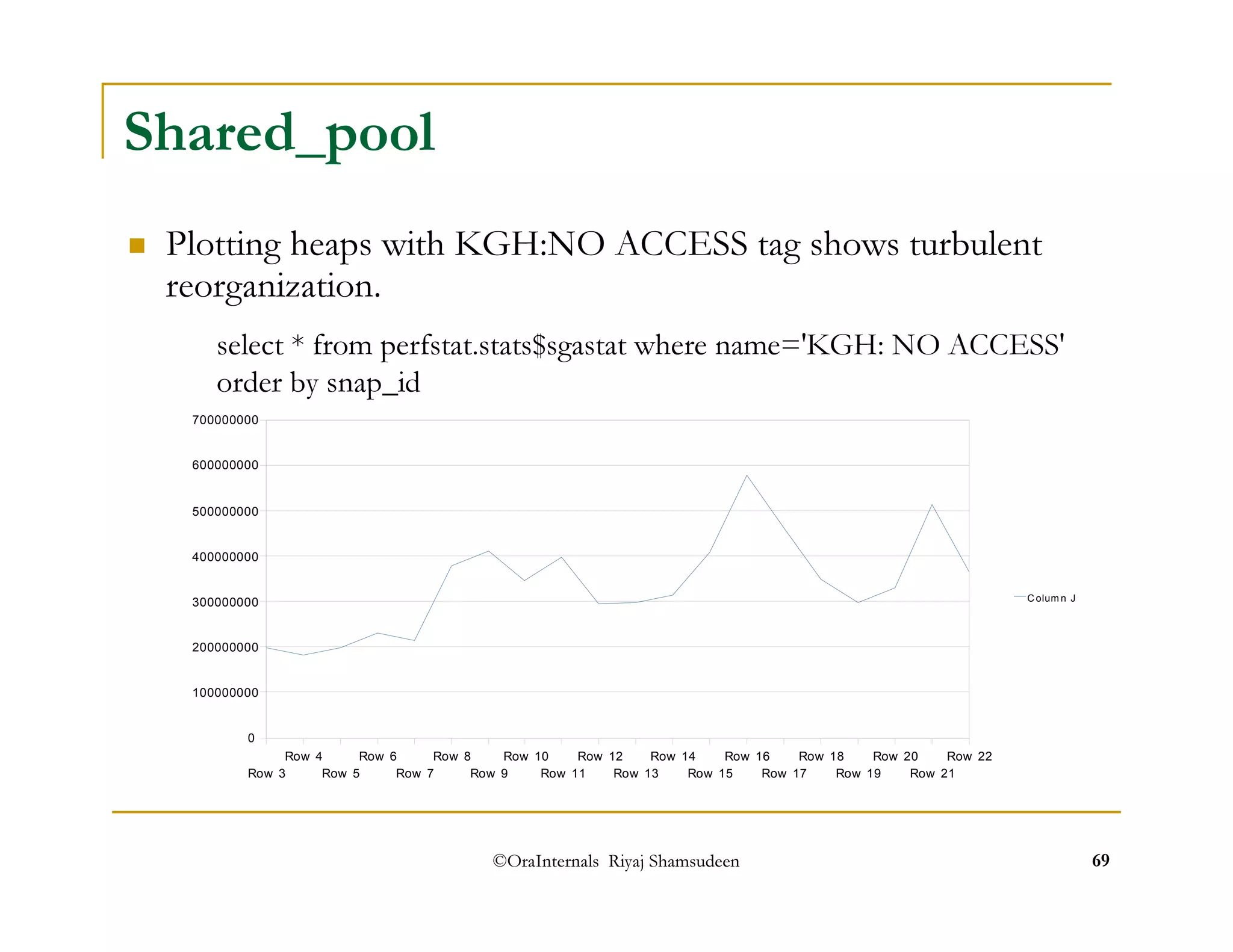 Shared_pool

Plotting heaps with KGH:NO ACCESS tag shows turbulent reorganization.

select * from perfstat.stats$sgastat where name='KGH: NO ACCESS' order by snap_id

700000000
600000000
500000000
400000000
300000000
200000000
100000000
0

Row 4 Row 6 Row 8 Row 10 Row 12 Row 14 Row 16 Row 18 Row 20 Row 22
Row 3 Row 5 Row 7 Row 9 Row 11 Row 13 Row 15 Row 17 Row 19 Row 21

Column J

©OraInternals Riyaj Shamsudeen

69